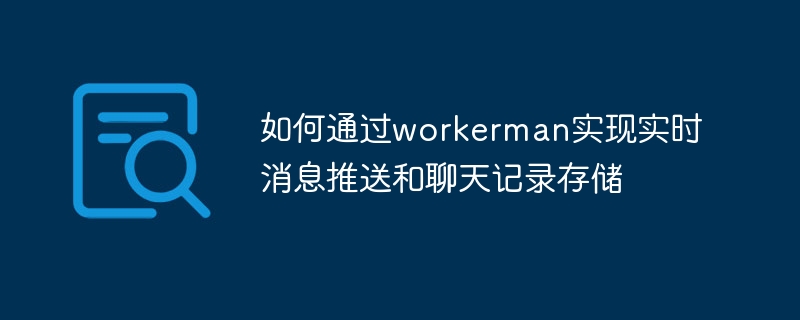 如何通过workerman实现实时消息推送和聊天记录存储